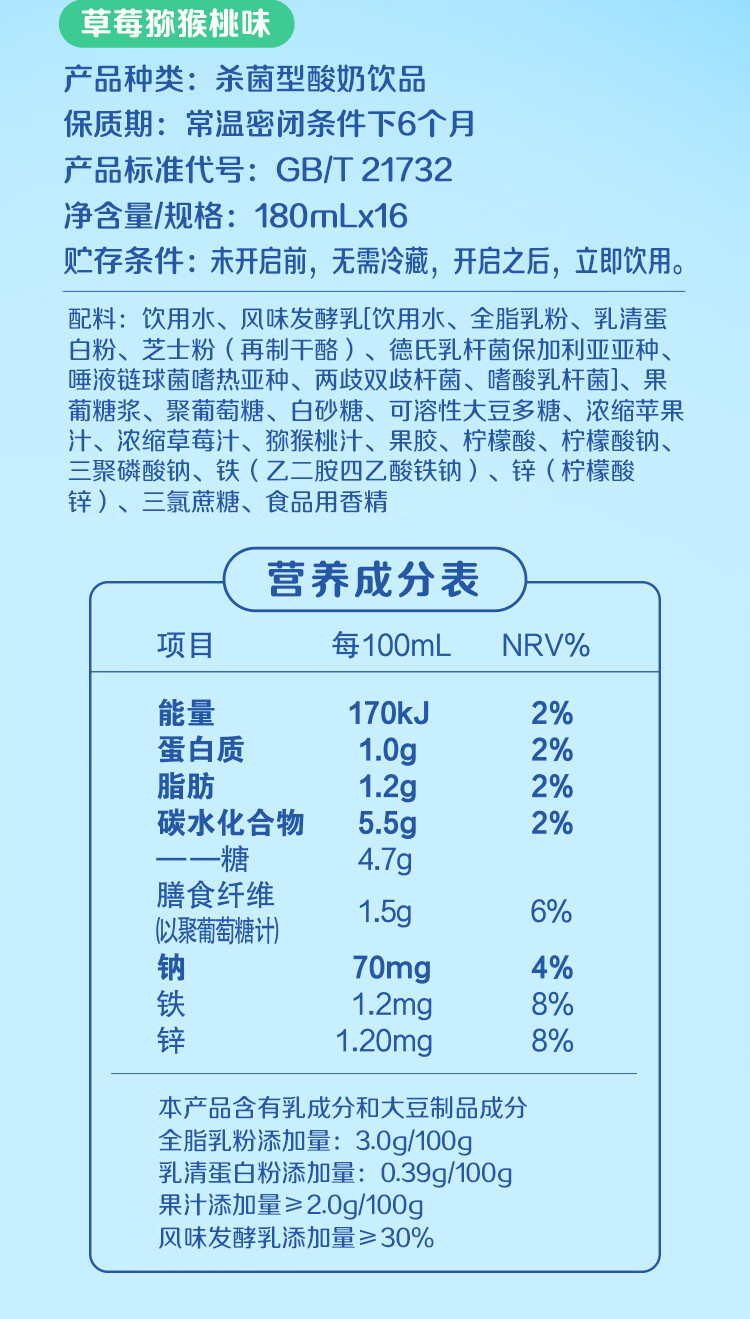 草莓猕猴桃味

产品种类：杀菌型酸奶饮品
保质期：常温密闭条件下6个月
产品标准代号：GB/T 21732
净含量/规格：180mLx16
贮存条件：未开启前，无需冷藏，开启之后，立即饮用。

配料：饮用水、风味发酵乳[饮用水、全脂乳粉、乳清蛋白粉、芝士粉（再制干酪）、德氏乳杆菌保加利亚亚种、唾液链球菌嗜热亚种、两歧双歧杆菌、嗜酸乳杆菌]、果葡糖浆、聚葡萄糖、白砂糖、可溶性大豆多糖、浓缩苹果汁、浓缩草莓汁、猕猴桃汁、果胶、柠檬酸、柠檬酸钠、三聚磷酸钠、铁（乙二胺四乙酸铁钠）、锌（柠檬酸锌）、三氯蔗糖、食品用香精

营养成分表

| 项目 | 每100mL | NRV% |
|---|---|---|
| 能量 | 170kJ | 2% |
| 蛋白质 | 1.0g | 2% |
| 脂肪 | 1.2g | 2% |
| 碳水化合物 | 5.5g | 2% |
| ——糖 | 4.7g | |
| 膳食纤维 (以聚葡萄糖计) | 1.5g | 6% |
| 钠 | 70mg | 4% |
| 铁 | 1.2mg | 8% |
| 锌 | 1.20mg | 8% |

本产品含有乳成分和大豆制品成分
全脂乳粉添加量：3.0g/100g
乳清蛋白粉添加量：0.39g/100g
果汁添加量≥2.0g/100g
风味发酵乳添加量≥30%